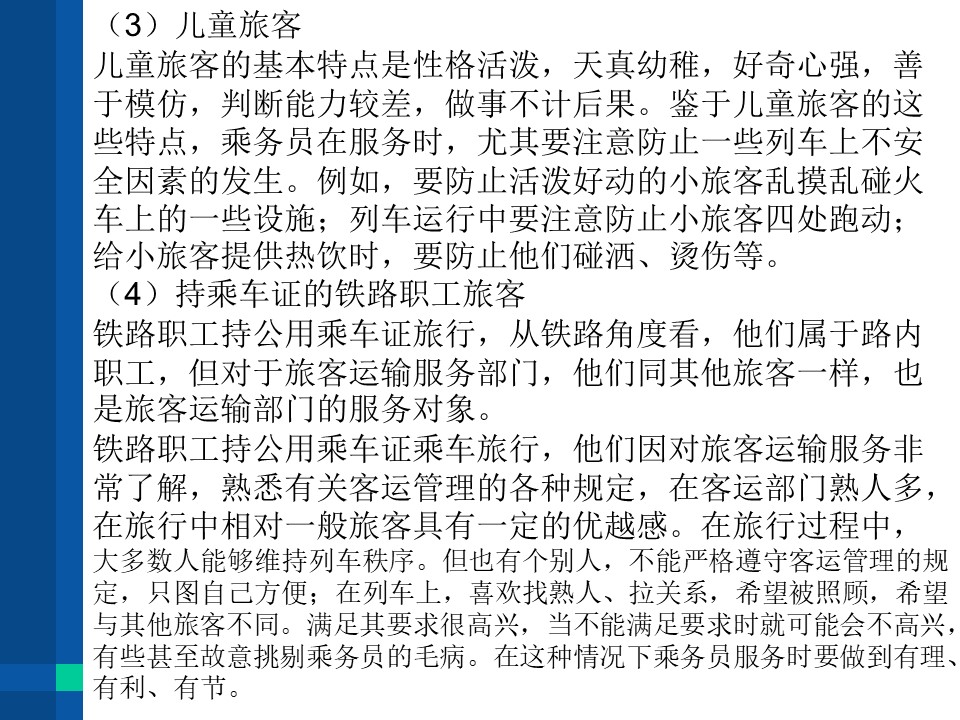 （3）儿童旅客
儿童旅客的基本特点是性格活泼，天真幼稚，好奇心强，善于模仿，判断能力较差，做事不计后果。鉴于儿童旅客的这些特点，乘务员在服务时，尤其要注意防止一些列车上不安全因素的发生。例如，要防止活泼好动的小旅客乱摸乱碰火车上的一些设施；列车运行中要注意防止小旅客四处跑动；给小旅客提供热饮时，要防止他们碰洒、烫伤等。
（4）持乘车证的铁路职工旅客
铁路职工持公用乘车证旅行，从铁路角度看，他们属于路内职工，但对于旅客运输服务部门，他们同其他旅客一样，也是旅客运输部门的服务对象。
铁路职工持公用乘车证乘车旅行，他们因对旅客运输服务非常了解，熟悉有关客运管理的各种规定，在客运部门熟人多，在旅行中相对一般旅客具有一定的优越感。在旅行过程中，大多数人能够维持列车秩序。但也有个别人，不能严格遵守客运管理的规定，只图自己方便；在列车上，喜欢找熟人、拉关系，希望被照顾，希望与其他旅客不同。满足其要求很高兴，当不能满足要求时就可能会不高兴，有些甚至故意挑剔乘务员的毛病。在这种情况下乘务员服务时要做到有理、有利、有节。